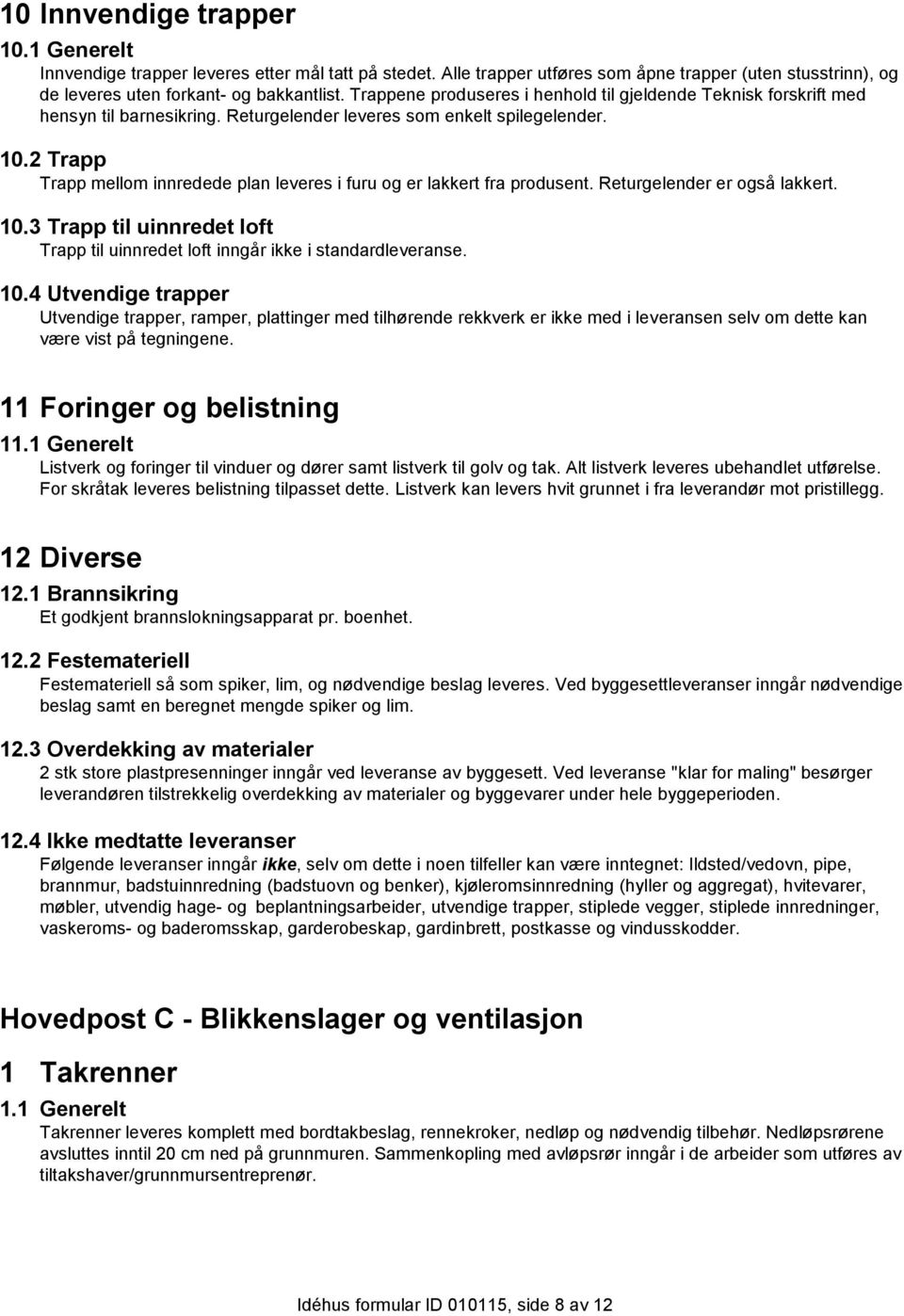 10 Innvendige trapper

10.1 Generelt

Innvendige trapper leveres etter mål tatt på stedet. Alle trapper utføres som åpne trapper (uten stusstrinn), og de leveres uten forkant- og bakkantlist. Trappene produseres i henhold til gjeldende Teknisk forskrift med hensyn til barnesikring. Returgelender leveres som enkelt spilegelender.

10.2 Trapp

Trapp mellom innredede plan leveres i furu og er lakkert fra produsent. Returgelender er også lakkert.

10.3 Trapp til uinnredet loft

Trapp til uinnredet loft inngår ikke i standardleveranse.

10.4 Utvendige trapper

Utvendige trapper, ramper, plattinger med tilhørende rekkverk er ikke med i leveransen selv om dette kan være vist på tegningene.

11 Foringer og belistning

11.1 Generelt

Listverk og foringer til vinduer og dører samt listverk til golv og tak. Alt listverk leveres ubehandlet utførelse. For skråtak leveres belistning tilpasset dette. Listverk kan levers hvit grunnet i fra leverandør mot pristillegg.

12 Diverse

12.1 Brannsikring

Et godkjent brannslokningsapparat pr. boenhet.

12.2 Festemateriell

Festemateriell så som spiker, lim, og nødvendige beslag leveres. Ved byggesettleveranser inngår nødvendige beslag samt en beregnet mengde spiker og lim.

12.3 Overdekking av materialer

2 stk store plastpresenninger inngår ved leveranse av byggesett. Ved leveranse "klar for maling" besørger leverandøren tilstrekkelig overdekking av materialer og byggevarer under hele byggeperioden.

12.4 Ikke medtatte leveranser

Følgende leveranser inngår ikke, selv om dette i noen tilfeller kan være inntegnet: Ildsted/vedovn, pipe, brannmur, badstuinnredning (badstuovn og benker), kjøleromsinnredning (hyller og aggregat), hvitevarer, møbler, utvendig hage- og beplantningsarbeider, utvendige trapper, stiplede vegger, stiplede innredninger, vaskeroms- og baderomsskap, garderobeskap, gardinbrett, postkasse og vindusskodder.

Hovedpost C - Blikkenslager og ventilasjon

1 Takrenner

1.1 Generelt

Takrenner leveres komplett med bordtakbeslag, rennekroker, nedløp og nødvendig tilbehør. Nedløpsrørene avsluttes inntil 20 cm ned på grunnmuren. Sammenkopling med avløpsrør inngår i de arbeider som utføres av tiltakshaver/grunnmursentreprenør.

Idéhus formular ID 010115, side 8 av 12